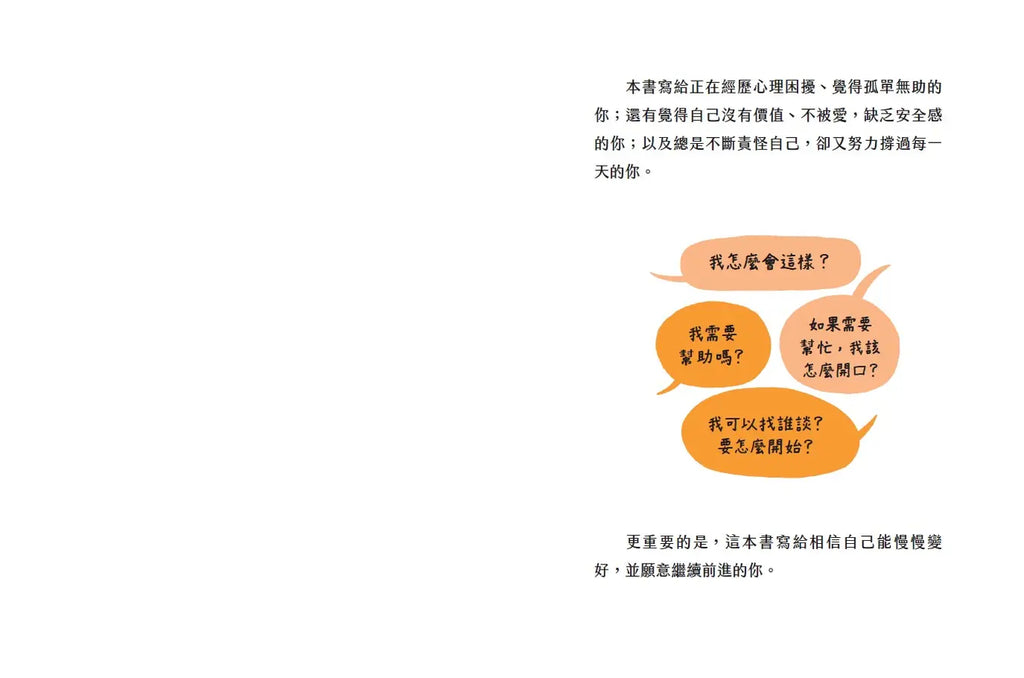 本書寫給正在經歷心理困擾、覺得孤單無助的你；還有覺得自己沒有價值、不被愛，缺乏安全感的你；以及總是不斷責怪自己，卻又努力撐過每一天的你。

我怎麼會這樣？

我需要
幫助嗎？

如果需要
幫忙，我該
怎麼開口？

我可以找誰談？
要怎麼開始？

更重要的是，這本書寫給相信自己能慢慢變好，並願意繼續前進的你。